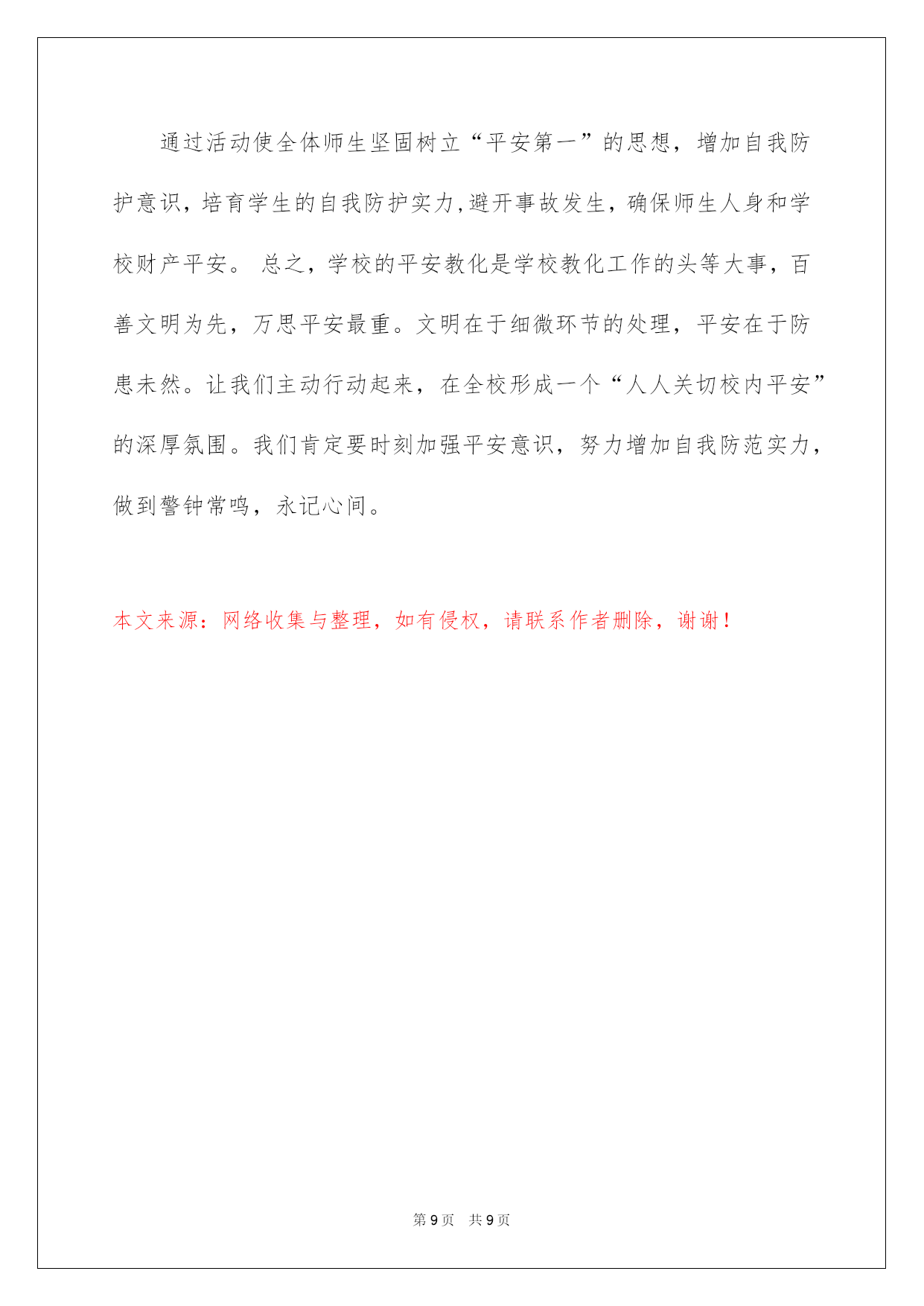 通过活动使全体师生坚固树立“平安第一”的思想，增加自我防护意识，培育学生的自我防护实力,避开事故发生，确保师生人身和学校财产平安。 总之，学校的平安教化是学校教化工作的头等大事，百善文明为先，万思平安最重。文明在于细微环节的处理，平安在于防患未然。让我们主动行动起来，在全校形成一个“人人关切校内平安”的深厚氛围。我们肯定要时刻加强平安意识，努力增加自我防范实力，做到警钟常鸣，永记心间。

本文来源：网络收集与整理，如有侵权，请联系作者删除，谢谢！

第 9 页 共 9 页